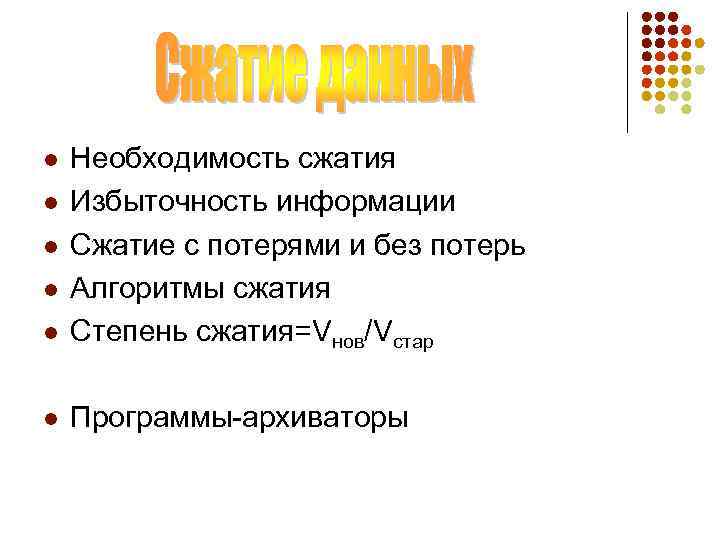 Сжатие данных

- Необходимость сжатия
- Избыточность информации
- Сжатие с потерями и без потерь
- Алгоритмы сжатия
- Степень сжатия=$V_{нов}/V_{стар}$

- Программы-архиваторы